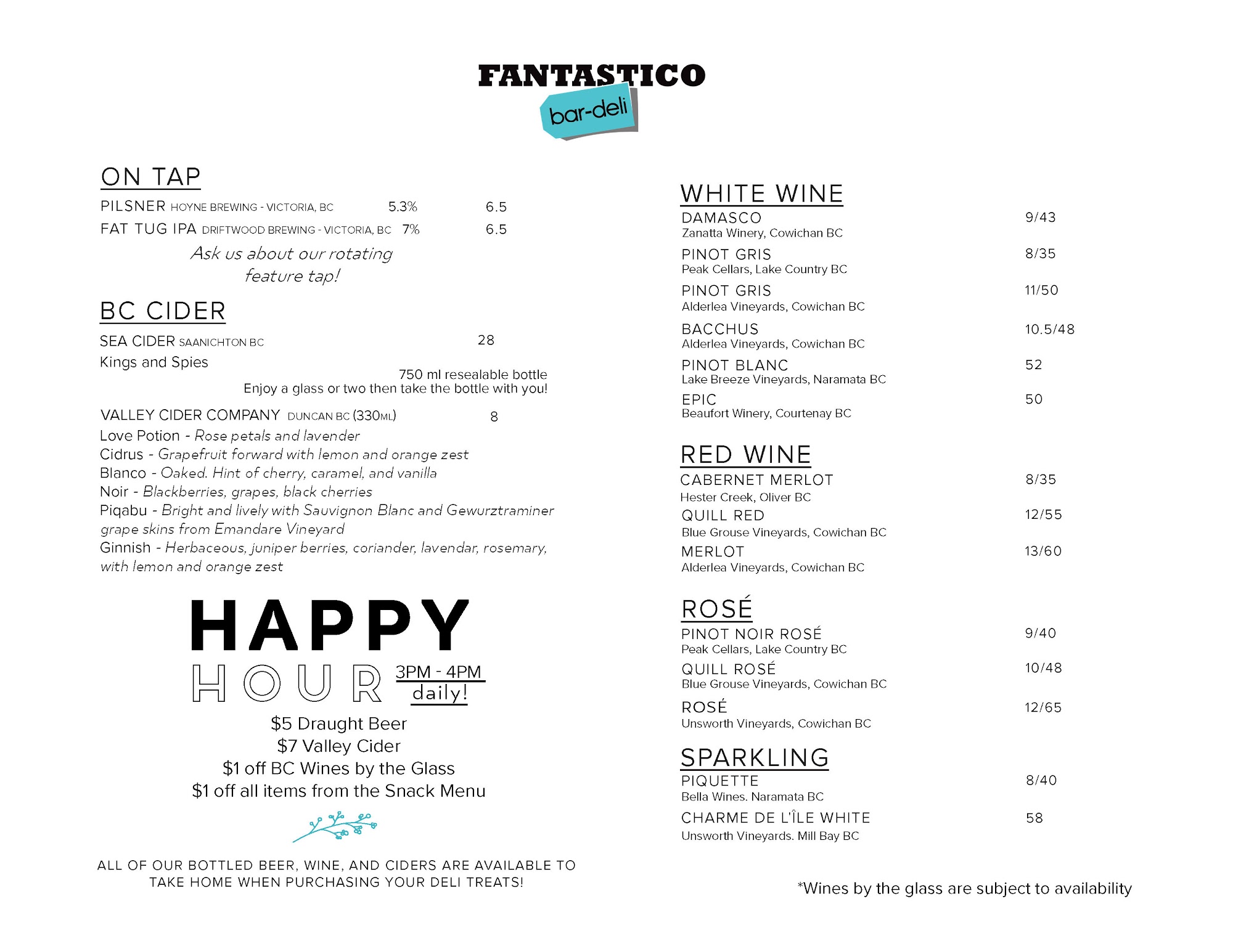 FANTASTICO
bar-deli

ON TAP
PILSNER HOYNE BREWING - VICTORIA, BC 5.3% 6.5
FAT TUG IPA DRIFTWOOD BREWING - VICTORIA, BC 7% 6.5
Ask us about our rotating feature tap!

BC CIDER
SEA CIDER SAANICHTON BC 28
Kings and Spies
750 ml resealable bottle
Enjoy a glass or two then take the bottle with you!

VALLEY CIDER COMPANY DUNCAN BC (330ML) 8
Love Potion - Rose petals and lavender
Cidrus - Grapefruit forward with lemon and orange zest
Blanco - Oaked. Hint of cherry, caramel, and vanilla
Noir - Blackberries, grapes, black cherries
Piqabu - Bright and lively with Sauvignon Blanc and Gewurztraminer grape skins from Emandare Vineyard
Ginnish - Herbaceous, juniper berries, coriander, lavendar, rosemary, with lemon and orange zest

HAPPY HOUR 3PM - 4PM daily!
$5 Draught Beer
$7 Valley Cider
$1 off BC Wines by the Glass
$1 off all items from the Snack Menu

ALL OF OUR BOTTLED BEER, WINE, AND CIDERS ARE AVAILABLE TO TAKE HOME WHEN PURCHASING YOUR DELI TREATS!

WHITE WINE
DAMASCO 9/43
Zanatta Winery, Cowichan BC
PINOT GRIS 8/35
Peak Cellars, Lake Country BC
PINOT GRIS 11/50
Alderlea Vineyards, Cowichan BC
BACCHUS 10.5/48
Alderlea Vineyards, Cowichan BC
PINOT BLANC 52
Lake Breeze Vineyards, Naramata BC
EPIC 50
Beaufort Winery, Courtenay BC

RED WINE
CABERNET MERLOT 8/35
Hester Creek, Oliver BC
QUILL RED 12/55
Blue Grouse Vineyards, Cowichan BC
MERLOT 13/60
Alderlea Vineyards, Cowichan BC

ROSÉ
PINOT NOIR ROSÉ 9/40
Peak Cellars, Lake Country BC
QUILL ROSÉ 10/48
Blue Grouse Vineyards, Cowichan BC
ROSÉ 12/65
Unsworth Vineyards, Cowichan BC

SPARKLING
PIQUETTE 8/40
Bella Wines. Naramata BC
CHARME DE L'ÎLE WHITE 58
Unsworth Vineyards. Mill Bay BC

*Wines by the glass are subject to availability